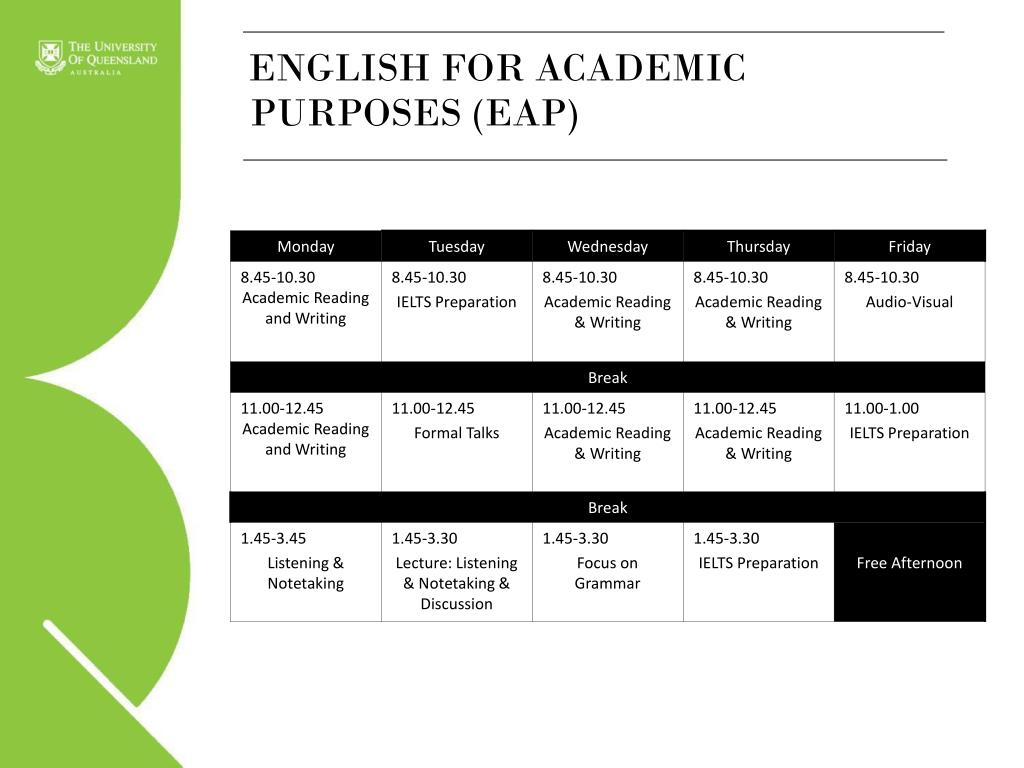 THE UNIVERSITY OF QUEENSLAND
AUSTRALIA

ENGLISH FOR ACADEMIC PURPOSES (EAP)

| Monday | Tuesday | Wednesday | Thursday | Friday |
|---|---|---|---|---|
| 8.45-10.30 Academic Reading and Writing | 8.45-10.30 IELTS Preparation | 8.45-10.30 Academic Reading & Writing | 8.45-10.30 Academic Reading & Writing | 8.45-10.30 Audio-Visual |
| Break | | | | |
| 11.00-12.45 Academic Reading and Writing | 11.00-12.45 Formal Talks | 11.00-12.45 Academic Reading & Writing | 11.00-12.45 Academic Reading & Writing | 11.00-1.00 IELTS Preparation |
| Break | | | | |
| 1.45-3.45 Listening & Notetaking | 1.45-3.30 Lecture: Listening & Notetaking & Discussion | 1.45-3.30 Focus on Grammar | 1.45-3.30 IELTS Preparation | Free Afternoon |